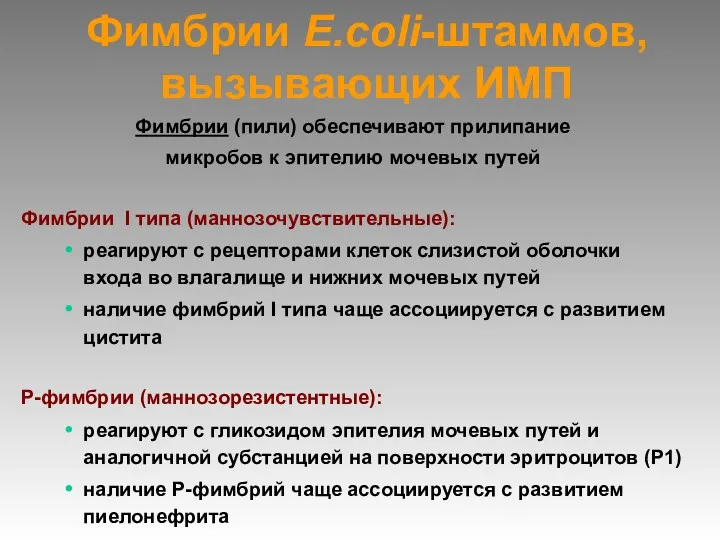 Фимбрии E.coli-штаммов, вызывающих ИМП

Фимбрии (пили) обеспечивают прилипание микробов к эпителию мочевых путей

Фимбрии I типа (маннозочувствительные):
• реагируют с рецепторами клеток слизистой оболочки входа во влагалище и нижних мочевых путей
• наличие фимбрий I типа чаще ассоциируется с развитием цистита

Р-фимбрии (маннозорезистентные):
• реагируют с гликозидом эпителия мочевых путей и аналогичной субстанцией на поверхности эритроцитов (Р1)
• наличие Р-фимбрий чаще ассоциируется с развитием пиелонефрита